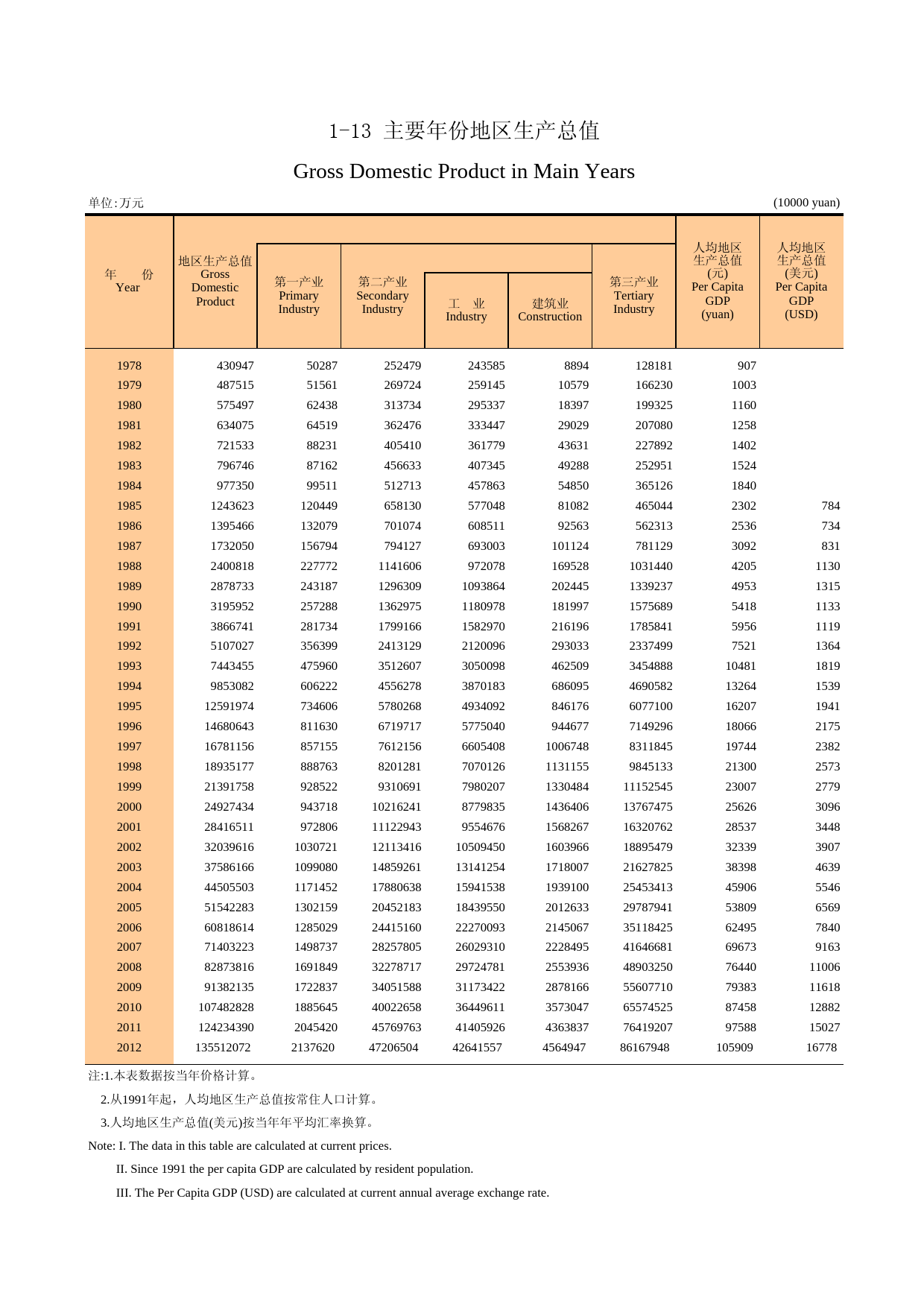 1-13 主要年份地区生产总值

Gross Domestic Product in Main Years

单位:万元 (10000 yuan)

| 年 份 Year | 地区生产总值 Gross Domestic Product | 第一产业 Primary Industry | 第二产业 Secondary Industry | 工 业 Industry | 建筑业 Construction | 第三产业 Tertiary Industry | 人均地区生产总值(元) Per Capita GDP (yuan) | 人均地区生产总值(美元) Per Capita GDP (USD) |
|---|---|---|---|---|---|---|---|---|
| 1978 | 430947 | 50287 | 252479 | 243585 | 8894 | 128181 | 907 | |
| 1979 | 487515 | 51561 | 269724 | 259145 | 10579 | 166230 | 1003 | |
| 1980 | 575497 | 62438 | 313734 | 295337 | 18397 | 199325 | 1160 | |
| 1981 | 634075 | 64519 | 362476 | 333447 | 29029 | 207080 | 1258 | |
| 1982 | 721533 | 88231 | 405410 | 361779 | 43631 | 227892 | 1402 | |
| 1983 | 796746 | 87162 | 456633 | 407345 | 49288 | 252951 | 1524 | |
| 1984 | 977350 | 99511 | 512713 | 457863 | 54850 | 365126 | 1840 | |
| 1985 | 1243623 | 120449 | 658130 | 577048 | 81082 | 465044 | 2302 | 784 |
| 1986 | 1395466 | 132079 | 701074 | 608511 | 92563 | 562313 | 2536 | 734 |
| 1987 | 1732050 | 156794 | 794127 | 693003 | 101124 | 781129 | 3092 | 831 |
| 1988 | 2400818 | 227772 | 1141606 | 972078 | 169528 | 1031440 | 4205 | 1130 |
| 1989 | 2878733 | 243187 | 1296309 | 1093864 | 202445 | 1339237 | 4953 | 1315 |
| 1990 | 3195952 | 257288 | 1362975 | 1180978 | 181997 | 1575689 | 5418 | 1133 |
| 1991 | 3866741 | 281734 | 1799166 | 1582970 | 216196 | 1785841 | 5956 | 1119 |
| 1992 | 5107027 | 356399 | 2413129 | 2120096 | 293033 | 2337499 | 7521 | 1364 |
| 1993 | 7443455 | 475960 | 3512607 | 3050098 | 462509 | 3454888 | 10481 | 1819 |
| 1994 | 9853082 | 606222 | 4556278 | 3870183 | 686095 | 4690582 | 13264 | 1539 |
| 1995 | 12591974 | 734606 | 5780268 | 4934092 | 846176 | 6077100 | 16207 | 1941 |
| 1996 | 14680643 | 811630 | 6719717 | 5775040 | 944677 | 7149296 | 18066 | 2175 |
| 1997 | 16781156 | 857155 | 7612156 | 6605408 | 1006748 | 8311845 | 19744 | 2382 |
| 1998 | 18935177 | 888763 | 8201281 | 7070126 | 1131155 | 9845133 | 21300 | 2573 |
| 1999 | 21391758 | 928522 | 9310691 | 7980207 | 1330484 | 11152545 | 23007 | 2779 |
| 2000 | 24927434 | 943718 | 10216241 | 8779835 | 1436406 | 13767475 | 25626 | 3096 |
| 2001 | 28416511 | 972806 | 11122943 | 9554676 | 1568267 | 16320762 | 28537 | 3448 |
| 2002 | 32039616 | 1030721 | 12113416 | 10509450 | 1603966 | 18895479 | 32339 | 3907 |
| 2003 | 37586166 | 1099080 | 14859261 | 13141254 | 1718007 | 21627825 | 38398 | 4639 |
| 2004 | 44505503 | 1171452 | 17880638 | 15941538 | 1939100 | 25453413 | 45906 | 5546 |
| 2005 | 51542283 | 1302159 | 20452183 | 18439550 | 2012633 | 29787941 | 53809 | 6569 |
| 2006 | 60818614 | 1285029 | 24415160 | 22270093 | 2145067 | 35118425 | 62495 | 7840 |
| 2007 | 71403223 | 1498737 | 28257805 | 26029310 | 2228495 | 41646681 | 69673 | 9163 |
| 2008 | 82873816 | 1691849 | 32278717 | 29724781 | 2553936 | 48903250 | 76440 | 11006 |
| 2009 | 91382135 | 1722837 | 34051588 | 31173422 | 2878166 | 55607710 | 79383 | 11618 |
| 2010 | 107482828 | 1885645 | 40022658 | 36449611 | 3573047 | 65574525 | 87458 | 12882 |
| 2011 | 124234390 | 2045420 | 45769763 | 41405926 | 4363837 | 76419207 | 97588 | 15027 |
| 2012 | 135512072 | 2137620 | 47206504 | 42641557 | 4564947 | 86167948 | 105909 | 16778 |

注:1.本表数据按当年价格计算。
2.从1991年起，人均地区生产总值按常住人口计算。
3.人均地区生产总值(美元)按当年年平均汇率换算。

Note: I. The data in this table are calculated at current prices.
II. Since 1991 the per capita GDP are calculated by resident population.
III. The Per Capita GDP (USD) are calculated at current annual average exchange rate.